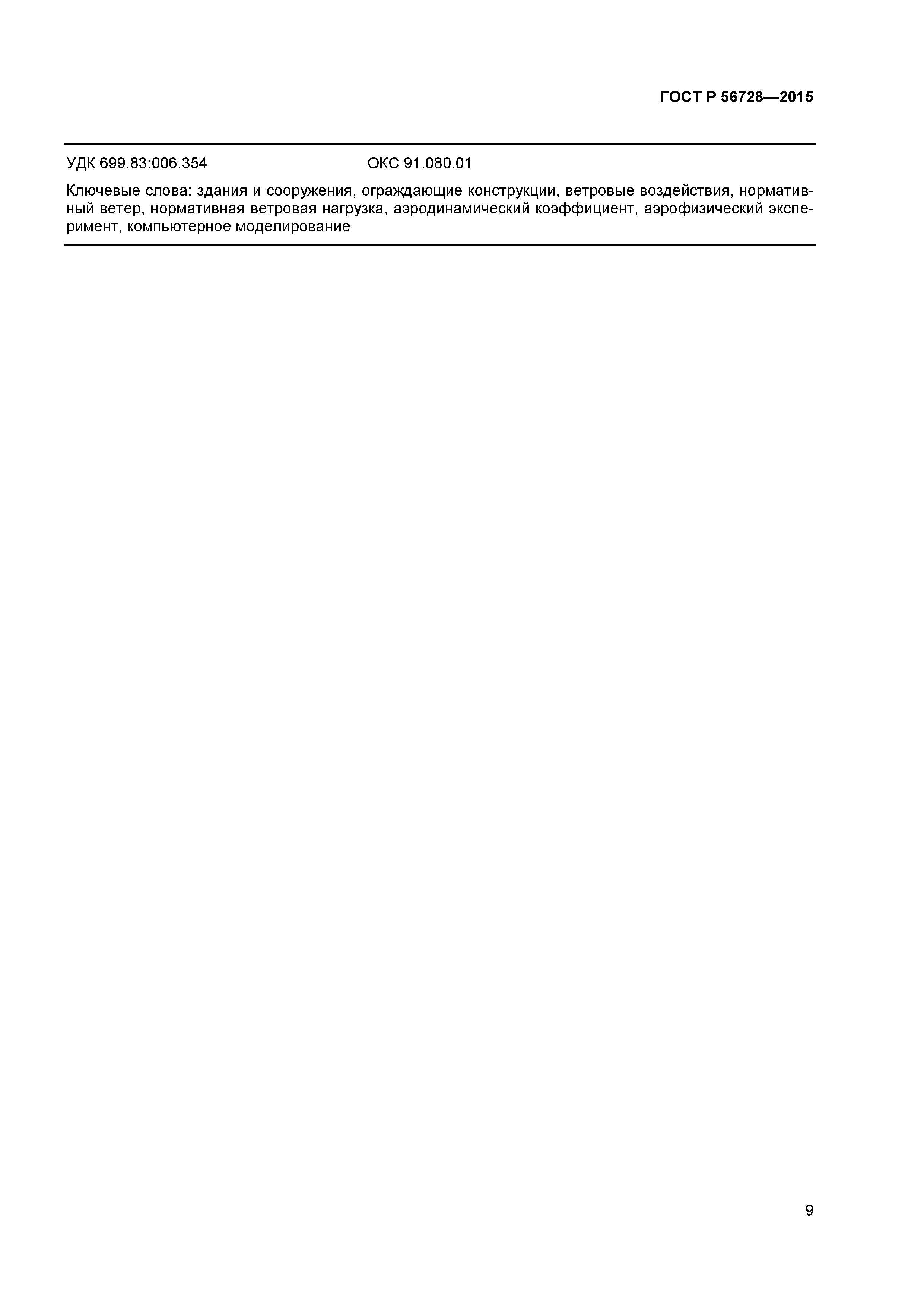 ГОСТ Р 56728—2015

УДК 699.83:006.354 ОКС 91.080.01

Ключевые слова: здания и сооружения, ограждающие конструкции, ветровые воздействия, нормативный ветер, нормативная ветровая нагрузка, аэродинамический коэффициент, аэрофизический эксперимент, компьютерное моделирование

9